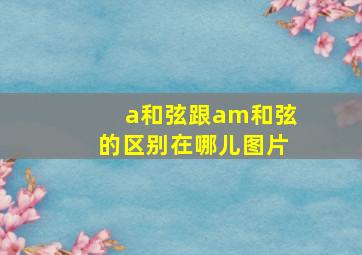 a和弦跟am和弦的区别在哪儿图片